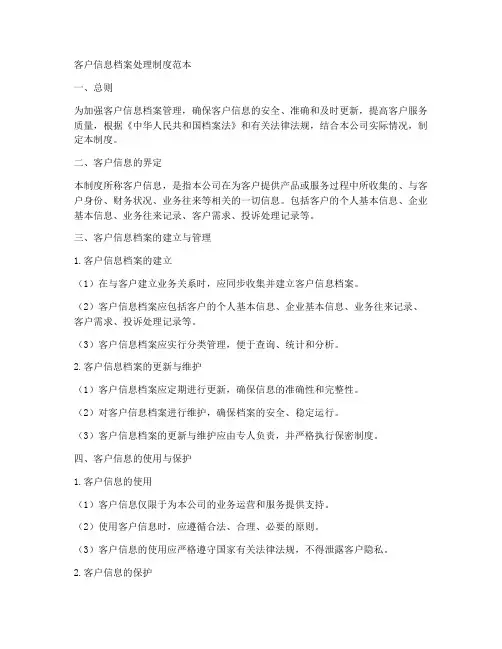 客户信息档案处理制度范本

一、总则

为加强客户信息档案管理，确保客户信息的安全、准确和及时更新，提高客户服务质量，根据《中华人民共和国档案法》和有关法律法规，结合本公司实际情况，制定本制度。

二、客户信息的界定

本制度所称客户信息，是指本公司在为客户提供产品或服务过程中所收集的、与客户身份、财务状况、业务往来等相关的一切信息。包括客户的个人基本信息、企业基本信息、业务往来记录、客户需求、投诉处理记录等。

三、客户信息档案的建立与管理

1. 客户信息档案的建立

（1）在与客户建立业务关系时，应同步收集并建立客户信息档案。

（2）客户信息档案应包括客户的个人基本信息、企业基本信息、业务往来记录、客户需求、投诉处理记录等。

（3）客户信息档案应实行分类管理，便于查询、统计和分析。

2. 客户信息档案的更新与维护

（1）客户信息档案应定期进行更新，确保信息的准确性和完整性。

（2）对客户信息档案进行维护，确保档案的安全、稳定运行。

（3）客户信息档案的更新与维护应由专人负责，并严格执行保密制度。

四、客户信息的使用与保护

1. 客户信息的使用

（1）客户信息仅限于为本公司的业务运营和服务提供支持。

（2）使用客户信息时，应遵循合法、合理、必要的原则。

（3）客户信息的使用应严格遵守国家有关法律法规，不得泄露客户隐私。

2. 客户信息的保护